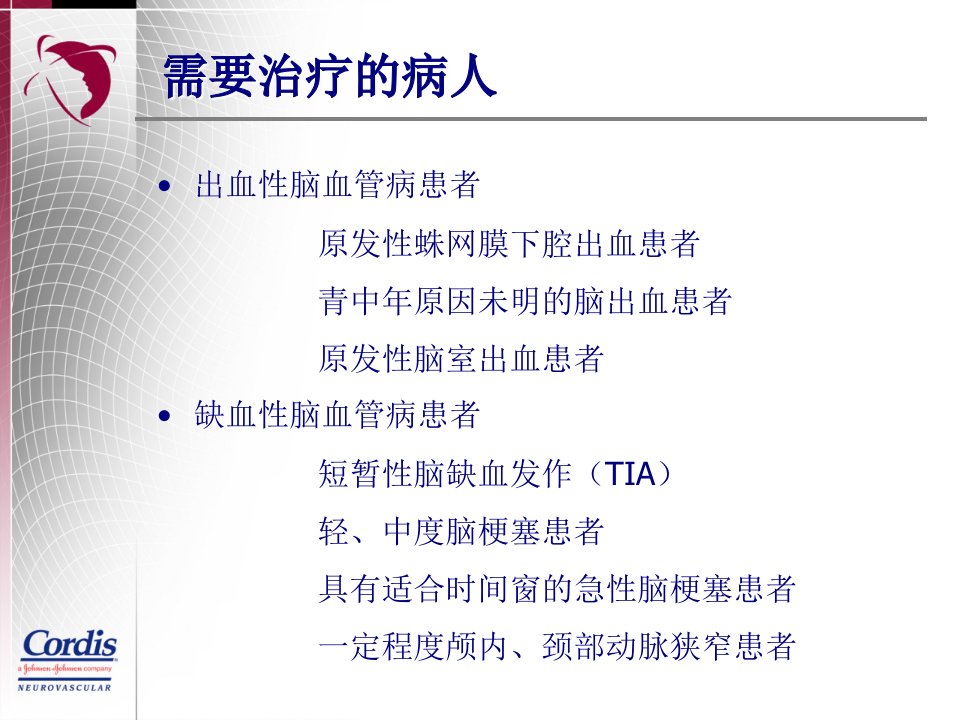 需要治疗的病人

• 出血性脑血管病患者

原发性蛛网膜下腔出血患者

青中年原因未明的脑出血患者

原发性脑室出血患者

• 缺血性脑血管病患者

短暂性脑缺血发作（TIA）

轻、中度脑梗塞患者

具有适合时间窗的急性脑梗塞患者

一定程度颅内、颈部动脉狭窄患者

Cordis
a Johnson-Johnson company
NEUROVASCULAR